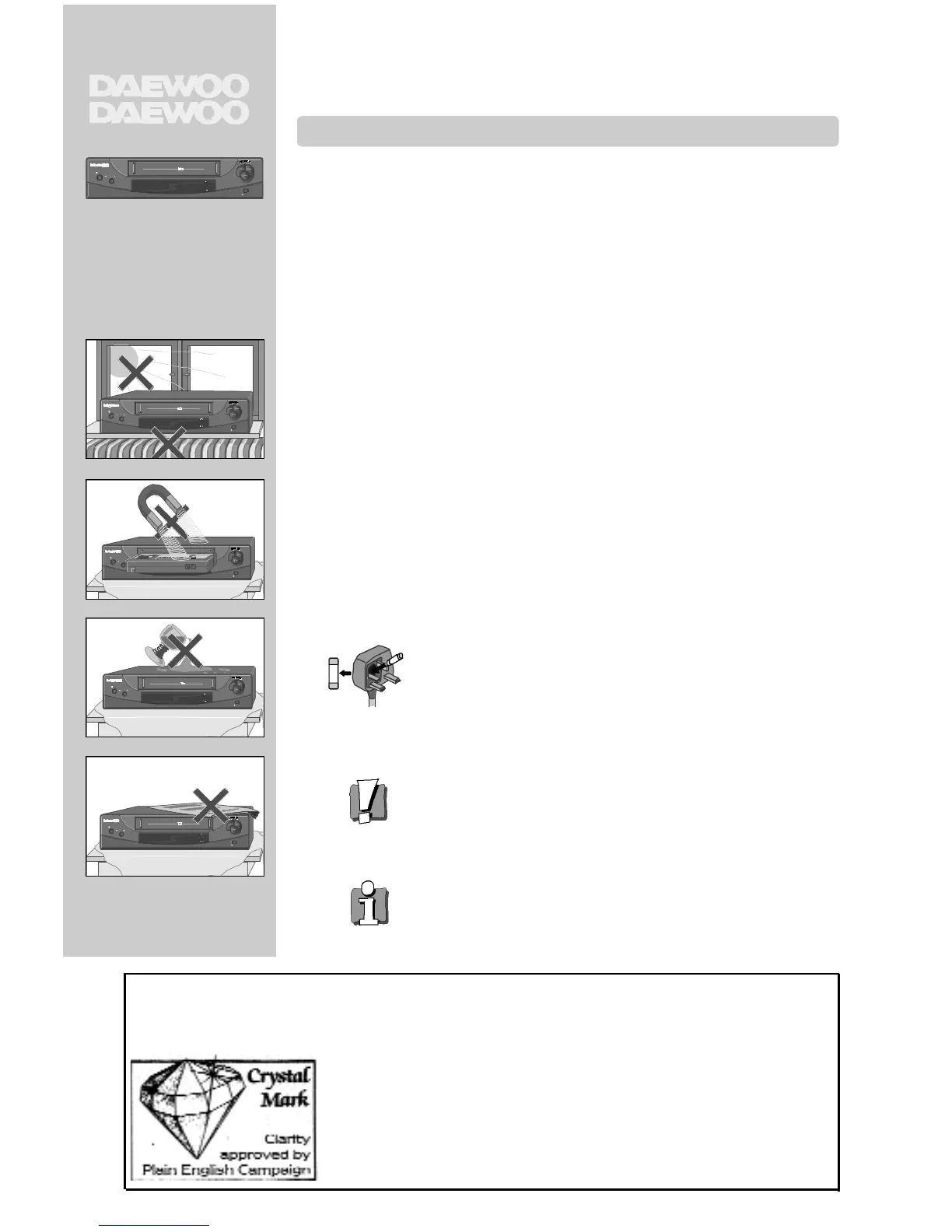 DAEWOO
DAEWOO

Crystal
Mark
Clarity
approved by
Plain English Campaign